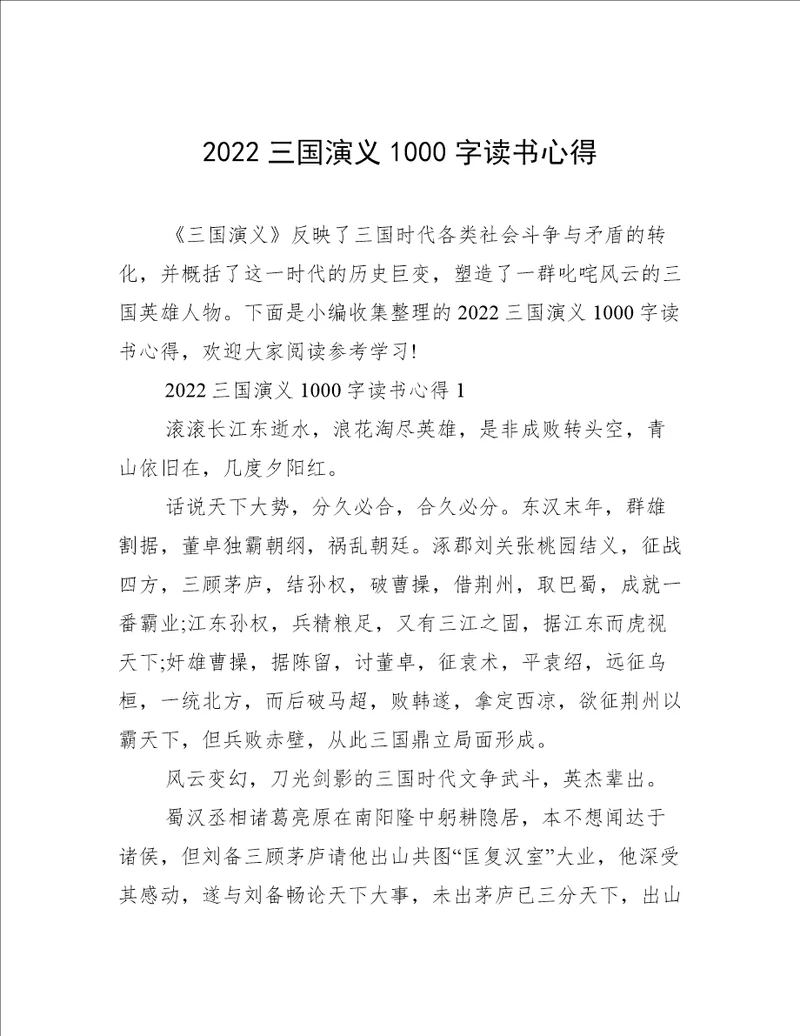 2022 三国演义 1000 字读书心得

《三国演义》反映了三国时代各类社会斗争与矛盾的转化，并概括了这一时代的历史巨变，塑造了一群叱咤风云的三国英雄人物。下面是小编收集整理的 2022 三国演义 1000 字读书心得，欢迎大家阅读参考学习!

2022 三国演义 1000 字读书心得 1

滚滚长江东逝水，浪花淘尽英雄，是非成败转头空，青山依旧在，几度夕阳红。

话说天下大势，分久必合，合久必分。东汉末年，群雄割据，董卓独霸朝纲，祸乱朝廷。涿郡刘关张桃园结义，征战四方，三顾茅庐，结孙权，破曹操，借荆州，取巴蜀，成就一番霸业;江东孙权，兵精粮足，又有三江之固，据江东而虎视天下;奸雄曹操，据陈留，讨董卓，征袁术，平袁绍，远征乌桓，一统北方，而后破马超，败韩遂，拿定西凉，欲征荆州以霸天下，但兵败赤壁，从此三国鼎立局面形成。

风云变幻，刀光剑影的三国时代文争武斗，英杰辈出。

蜀汉丞相诸葛亮原在南阳隆中躬耕隐居，本不想闻达于诸侯，但刘备三顾茅庐请他出山共图“匡复汉室”大业，他深受其感动，遂与刘备畅论天下大事，未出茅庐已三分天下，出山